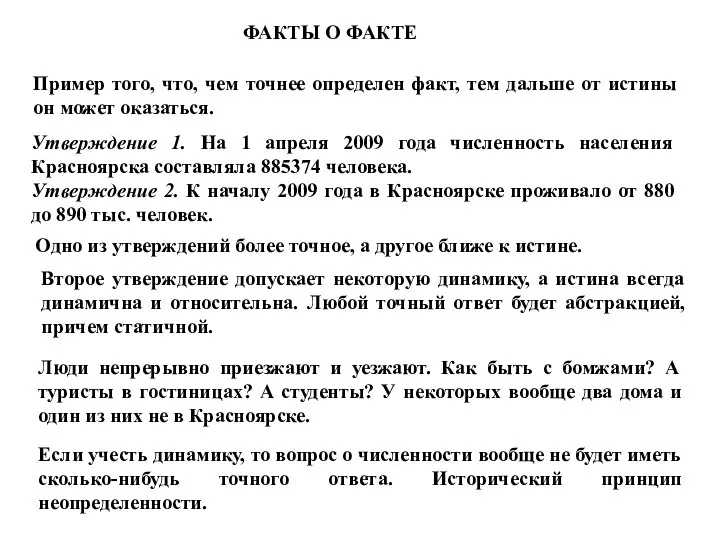 ФАКТЫ О ФАКТЕ

Пример того, что, чем точнее определен факт, тем дальше от истины он может оказаться.

Утверждение 1. На 1 апреля 2009 года численность населения Красноярска составляла 885374 человека.
Утверждение 2. К началу 2009 года в Красноярске проживало от 880 до 890 тыс. человек.

Одно из утверждений более точное, а другое ближе к истине.

Второе утверждение допускает некоторую динамику, а истина всегда динамична и относительна. Любой точный ответ будет абстракцией, причем статичной.

Люди непрерывно приезжают и уезжают. Как быть с бомжами? А туристы в гостиницах? А студенты? У некоторых вообще два дома и один из них не в Красноярске.

Если учесть динамику, то вопрос о численности вообще не будет иметь сколько-нибудь точного ответа. Исторический принцип неопределенности.